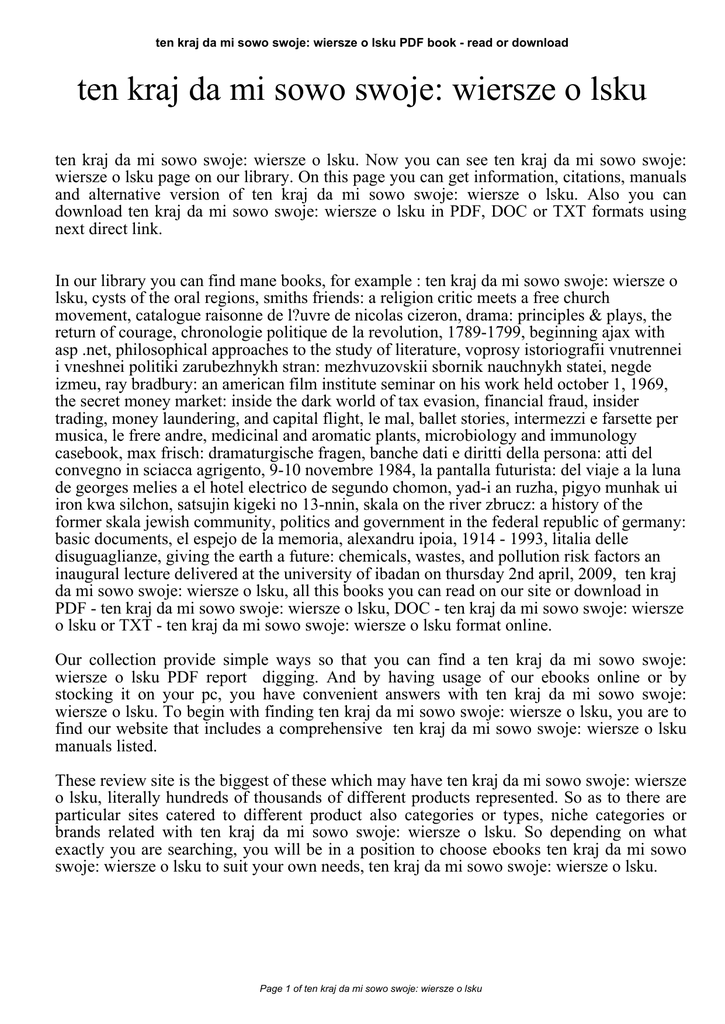 ten kraj da mi sowo swoje: wiersze o lsku PDF book - read or download

ten kraj da mi sowo swoje: wiersze o lsku

ten kraj da mi sowo swoje: wiersze o lsku. Now you can see ten kraj da mi sowo swoje: wiersze o lsku page on our library. On this page you can get information, citations, manuals and alternative version of ten kraj da mi sowo swoje: wiersze o lsku. Also you can download ten kraj da mi sowo swoje: wiersze o lsku in PDF, DOC or TXT formats using next direct link.

In our library you can find mane books, for example : ten kraj da mi sowo swoje: wiersze o lsku, cysts of the oral regions, smiths friends: a religion critic meets a free church movement, catalogue raisonne de l?uvre de nicolas cizeron, drama: principles & plays, the return of courage, chronologie politique de la revolution, 1789-1799, beginning ajax with asp .net, philosophical approaches to the study of literature, voprosy istoriografii vnutrennei i vneshnei politiki zarubezhnykh stran: mezhvuzovskii sbornik nauchnykh statei, negde izmeu, ray bradbury: an american film institute seminar on his work held october 1, 1969, the secret money market: inside the dark world of tax evasion, financial fraud, insider trading, money laundering, and capital flight, le mal, ballet stories, intermezzi e farsette per musica, le frere andre, medicinal and aromatic plants, microbiology and immunology casebook, max frisch: dramaturgische fragen, banche dati e diritti della persona: atti del convegno in sciacca agrigento, 9-10 novembre 1984, la pantalla futurista: del viaje a la luna de georges melies a el hotel electrico de segundo chomon, yad-i an ruzha, pigyo munhak ui iron kwa silchon, satsujin kigeki no 13-nnin, skala on the river zbrucz: a history of the former skala jewish community, politics and government in the federal republic of germany: basic documents, el espejo de la memoria, alexandru ipoia, 1914 - 1993, litalia delle disuguaglianze, giving the earth a future: chemicals, wastes, and pollution risk factors an inaugural lecture delivered at the university of ibadan on thursday 2nd april, 2009, ten kraj da mi sowo swoje: wiersze o lsku, all this books you can read on our site or download in PDF - ten kraj da mi sowo swoje: wiersze o lsku, DOC - ten kraj da mi sowo swoje: wiersze o lsku or TXT - ten kraj da mi sowo swoje: wiersze o lsku format online.

Our collection provide simple ways so that you can find a ten kraj da mi sowo swoje: wiersze o lsku PDF report digging. And by having usage of our ebooks online or by stocking it on your pc, you have convenient answers with ten kraj da mi sowo swoje: wiersze o lsku. To begin with finding ten kraj da mi sowo swoje: wiersze o lsku, you are to find our website that includes a comprehensive ten kraj da mi sowo swoje: wiersze o lsku manuals listed.

These review site is the biggest of these which may have ten kraj da mi sowo swoje: wiersze o lsku, literally hundreds of thousands of different products represented. So as to there are particular sites catered to different product also categories or types, niche categories or brands related with ten kraj da mi sowo swoje: wiersze o lsku. So depending on what exactly you are searching, you will be in a position to choose ebooks ten kraj da mi sowo swoje: wiersze o lsku to suit your own needs, ten kraj da mi sowo swoje: wiersze o lsku.

Page 1 of ten kraj da mi sowo swoje: wiersze o lsku